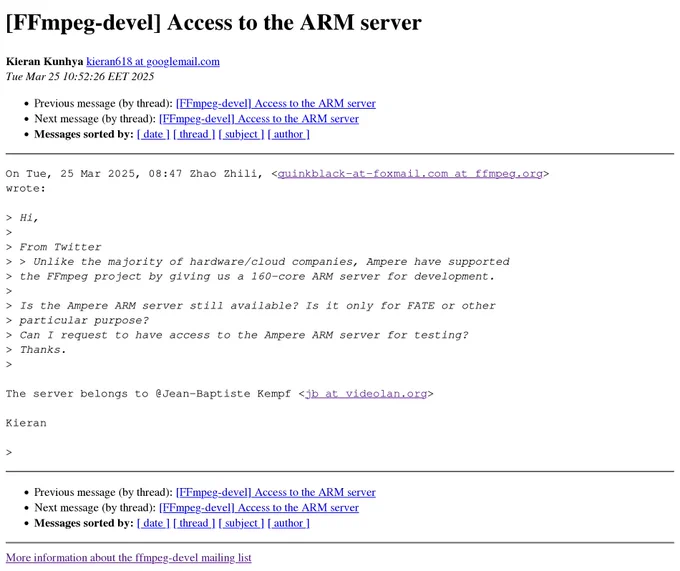 [FFmpeg-devel] Access to the ARM server

Kieran Kunhya kieran618 at googlemail.com
Tue Mar 25 10:52:26 EET 2025

- Previous message (by thread): [FFmpeg-devel] Access to the ARM server
- Next message (by thread): [FFmpeg-devel] Access to the ARM server
- Messages sorted by: [ date ] [ thread ] [ subject ] [ author ]

On Tue, 25 Mar 2025, 08:47 Zhao Zhili, <quinkblack-at-foxmail.com at ffmpeg.org> wrote:

> Hi,
>
> From Twitter
> > Unlike the majority of hardware/cloud companies, Ampere have supported
> the FFmpeg project by giving us a 160-core ARM server for development.
>
> Is the Ampere ARM server still available? Is it only for FATE or other
> particular purpose?
> Can I request to have access to the Ampere ARM server for testing?
> Thanks.
>

The server belongs to @Jean-Baptiste Kempf <jb at videolan.org>

Kieran

>

- Previous message (by thread): [FFmpeg-devel] Access to the ARM server
- Next message (by thread): [FFmpeg-devel] Access to the ARM server
- Messages sorted by: [ date ] [ thread ] [ subject ] [ author ]

More information about the ffmpeg-devel mailing list